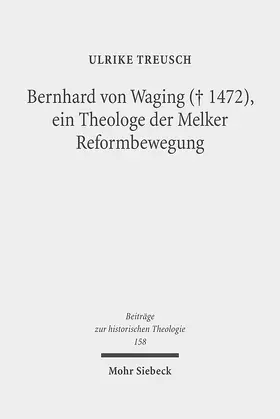 ULRIKE TREUSCH

Bernhard von Waging († 1472), ein Theologe der Melker Reformbewegung

Beiträge zur historischen Theologie 158

Mohr Siebeck